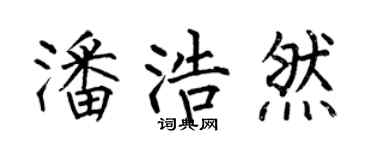 潘浩然

词典网